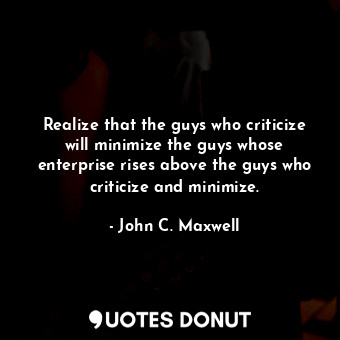 Realize that the guys who criticize will minimize the guys whose enterprise rises above the guys who criticize and minimize.

- John C. Maxwell

QUOTES DONUT